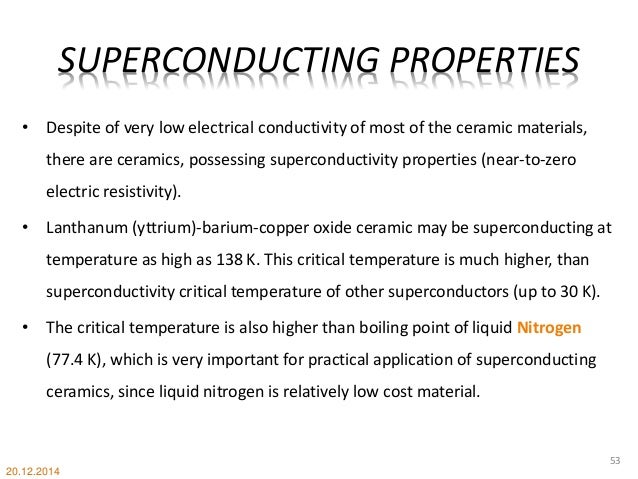 SUPERCONDUCTING PROPERTIES

• Despite of very low electrical conductivity of most of the ceramic materials, there are ceramics, possessing superconductivity properties (near-to-zero electric resistivity).

• Lanthanum (yttrium)-barium-copper oxide ceramic may be superconducting at temperature as high as 138 K. This critical temperature is much higher, than superconductivity critical temperature of other superconductors (up to 30 K).

• The critical temperature is also higher than boiling point of liquid Nitrogen (77.4 K), which is very important for practical application of superconducting ceramics, since liquid nitrogen is relatively low cost material.

53

20.12.2014